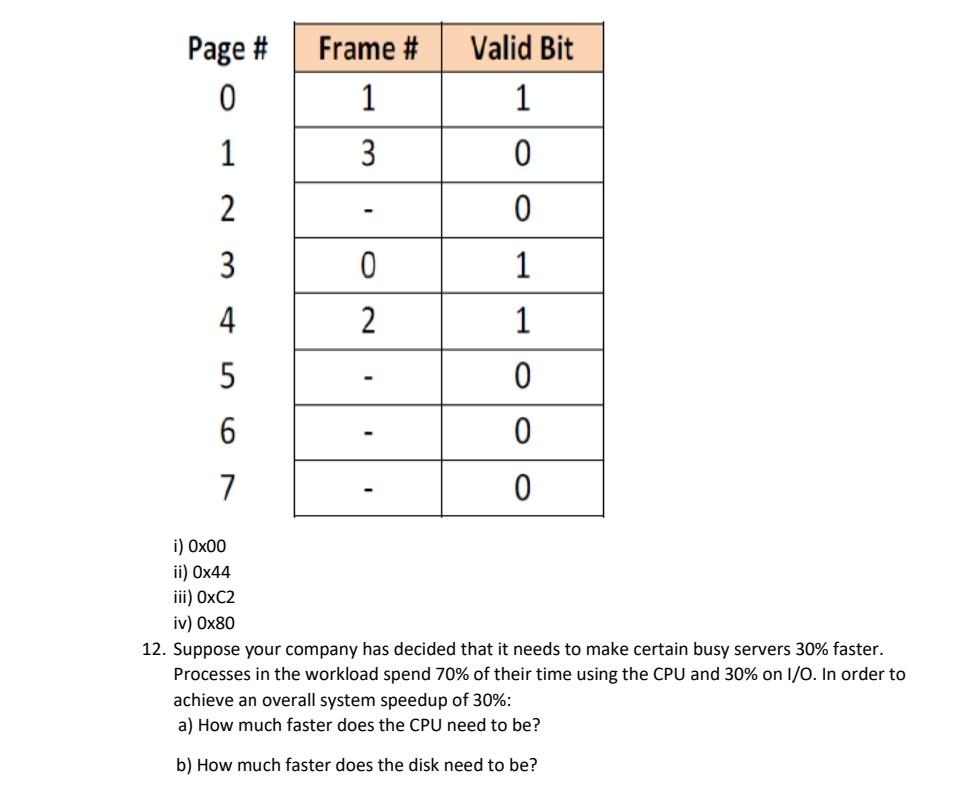 | Page # | Frame # | Valid Bit |
|---|---|---|
| 0 | 1 | 1 |
| 1 | 3 | 0 |
| 2 | - | 0 |
| 3 | 0 | 1 |
| 4 | 2 | 1 |
| 5 | - | 0 |
| 6 | - | 0 |
| 7 | - | 0 |

i) 0x00
ii) 0x44
iii) 0xC2
iv) 0x80

12. Suppose your company has decided that it needs to make certain busy servers 30% faster. Processes in the workload spend 70% of their time using the CPU and 30% on I/O. In order to achieve an overall system speedup of 30%:
a) How much faster does the CPU need to be?

b) How much faster does the disk need to be?